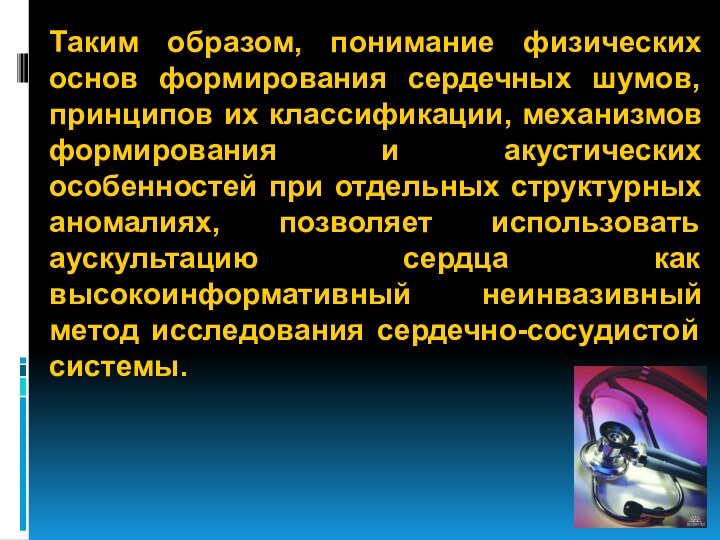 Таким образом, понимание физических основ формирования сердечных шумов, принципов их классификации, механизмов формирования и акустических особенностей при отдельных структурных аномалиях, позволяет использовать аускультацию сердца как высокоинформативный неинвазивный метод исследования сердечно-сосудистой системы.